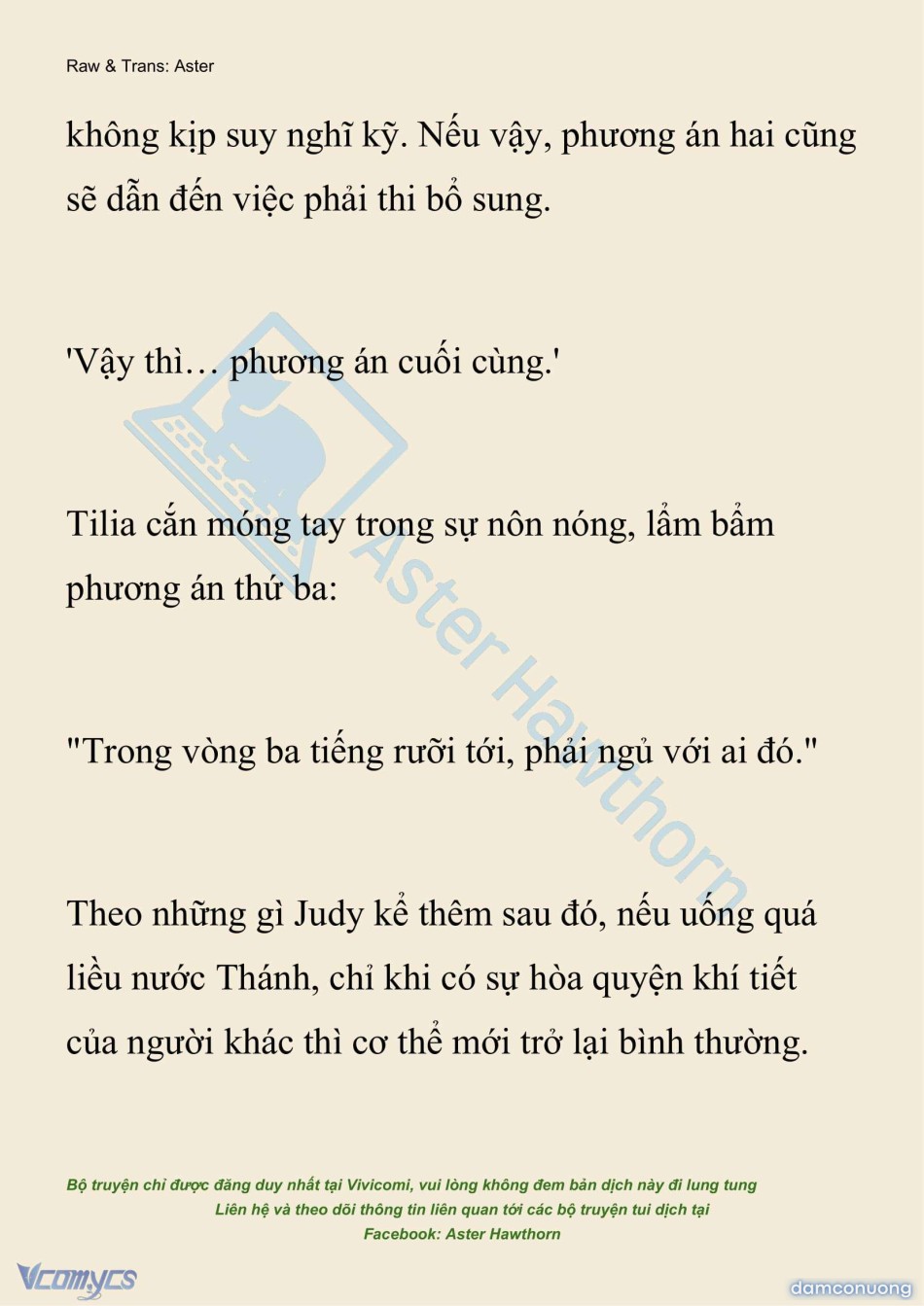 Raw & Trans: Aster

không kịp suy nghĩ kỹ. Nếu vậy, phương án hai cũng sẽ dẫn đến việc phải thi bổ sung.

'Vậy thì… phương án cuối cùng.'

Tilia cắn móng tay trong sự nôn nóng, lẩm bẩm phương án thứ ba:

"Trong vòng ba tiếng rưỡi tới, phải ngủ với ai đó."

Theo những gì Judy kể thêm sau đó, nếu uống quá liều nước Thánh, chỉ khi có sự hòa quyện khí tiết của người khác thì cơ thể mới trở lại bình thường.

Aster Hawthorn

Bộ truyện chỉ được đăng duy nhất tại Vivicomi, vui lòng không đem bản dịch này đi lung tung
Liên hệ và theo dõi thông tin liên quan tới các bộ truyện tui dịch tại
Facebook: Aster Hawthorn

Vcomycs

damconuong